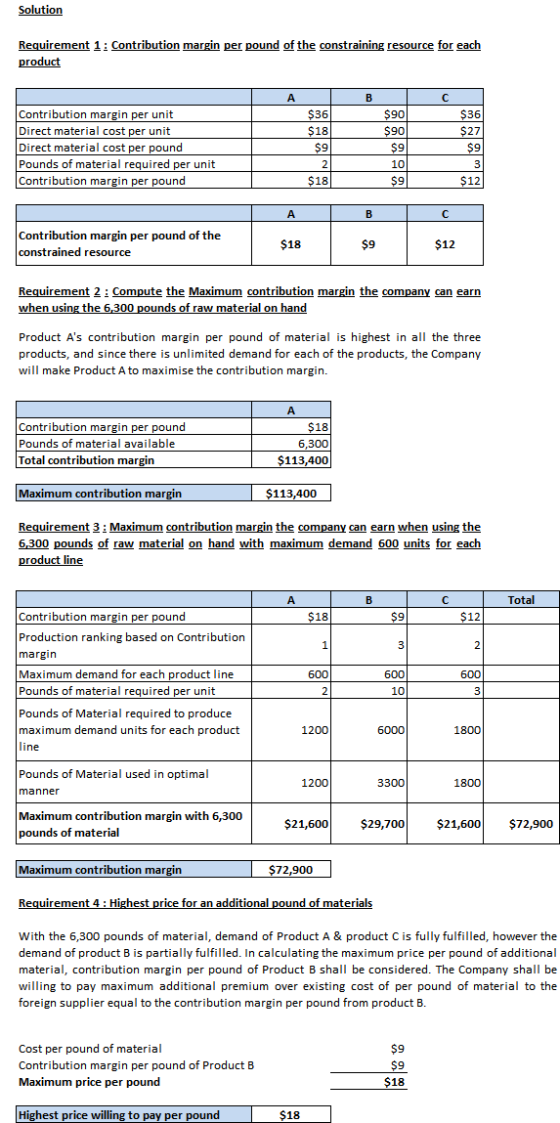 Solution

Requirement 1 : Contribution margin per pound of the constraining resource for each product

|  | A | B | C |
|---|---|---|---|
| Contribution margin per unit | $36 | $90 | $36 |
| Direct material cost per unit | $18 | $90 | $27 |
| Direct material cost per pound | $9 | $9 | $9 |
| Pounds of material required per unit | 2 | 10 | 3 |
| Contribution margin per pound | $18 | $9 | $12 |

|  | A | B | C |
|---|---|---|---|
| Contribution margin per pound of the constrained resource | $18 | $9 | $12 |

Requirement 2 : Compute the Maximum contribution margin the company can earn when using the 6,300 pounds of raw material on hand

Product A's contribution margin per pound of material is highest in all the three products, and since there is unlimited demand for each of the products, the Company will make Product A to maximise the contribution margin.

|  | A |
|---|---|
| Contribution margin per pound | $18 |
| Pounds of material available | 6,300 |
| Total contribution margin | $113,400 |

Maximum contribution margin $113,400

Requirement 3 : Maximum contribution margin the company can earn when using the 6,300 pounds of raw material on hand with maximum demand 600 units for each product line

|  | A | B | C | Total |
|---|---|---|---|---|
| Contribution margin per pound | $18 | $9 | $12 |  |
| Production ranking based on Contribution margin | 1 | 3 | 2 |  |
| Maximum demand for each product line | 600 | 600 | 600 |  |
| Pounds of material required per unit | 2 | 10 | 3 |  |
| Pounds of Material required to produce maximum demand units for each product line | 1200 | 6000 | 1800 |  |
| Pounds of Material used in optimal manner | 1200 | 3300 | 1800 |  |
| Maximum contribution margin with 6,300 pounds of material | $21,600 | $29,700 | $21,600 | $72,900 |

Maximum contribution margin $72,900

Requirement 4 : Highest price for an additional pound of materials

With the 6,300 pounds of material, demand of Product A & product C is fully fulfilled, however the demand of product B is partially fulfilled. In calculating the maximum price per pound of additional material, contribution margin per pound of Product B shall be considered. The Company shall be willing to pay maximum additional premium over existing cost of per pound of material to the foreign supplier equal to the contribution margin per pound from product B.

Cost per pound of material $9
Contribution margin per pound of Product B $9
Maximum price per pound $18

Highest price willing to pay per pound $18